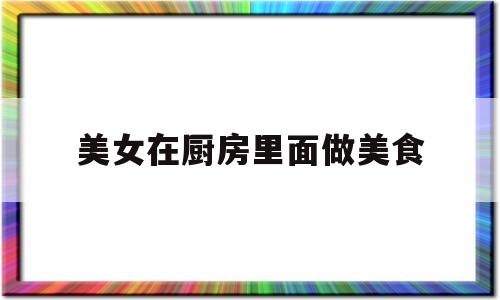 美女在厨房里面做美食